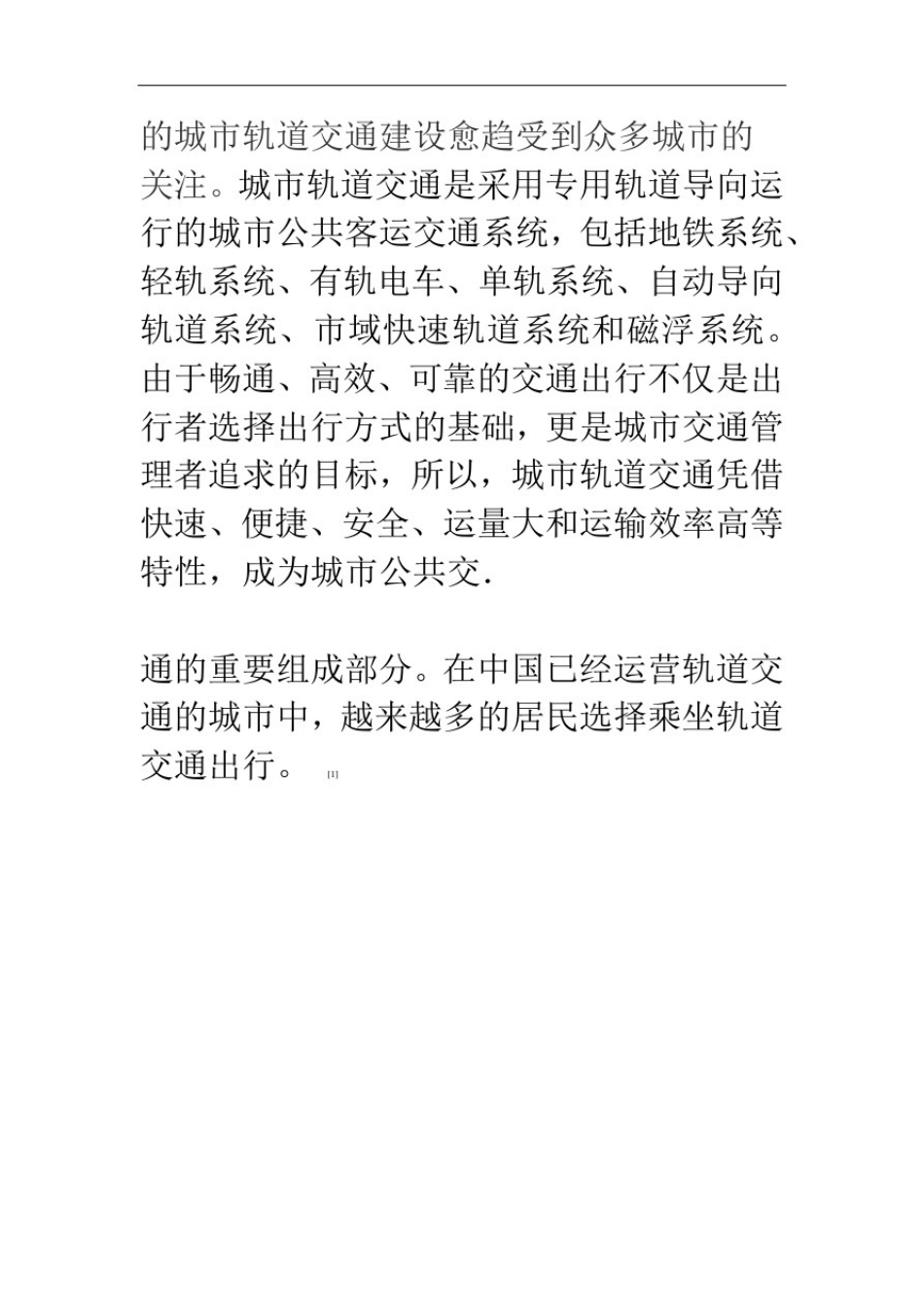 的城市轨道交通建设愈趋受到众多城市的关注。城市轨道交通是采用专用轨道导向运行的城市公共客运交通系统，包括地铁系统、轻轨系统、有轨电车、单轨系统、自动导向轨道系统、市域快速轨道系统和磁浮系统。由于畅通、高效、可靠的交通出行不仅是出行者选择出行方式的基础，更是城市交通管理者追求的目标，所以，城市轨道交通凭借快速、便捷、安全、运量大和运输效率高等特性，成为城市公共交.

通的重要组成部分。在中国已经运营轨道交通的城市中，越来越多的居民选择乘坐轨道交通出行。 [1]